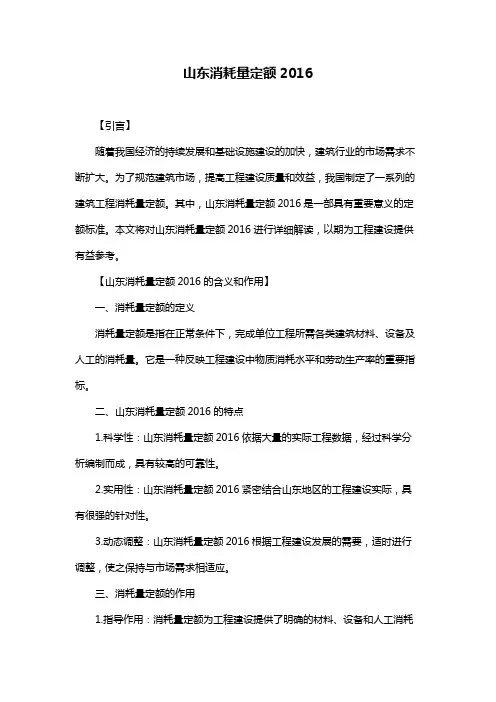 山东消耗量定额 2016

【引言】

随着我国经济的持续发展和基础设施建设的加快，建筑行业的市场需求不断扩大。为了规范建筑市场，提高工程建设质量和效益，我国制定了一系列的建筑工程消耗量定额。其中，山东消耗量定额 2016 是一部具有重要意义的定额标准。本文将对山东消耗量定额 2016 进行详细解读，以期为工程建设提供有益参考。

【山东消耗量定额 2016 的含义和作用】

一、消耗量定额的定义

消耗量定额是指在正常条件下，完成单位工程所需各类建筑材料、设备及人工的消耗量。它是一种反映工程建设中物质消耗水平和劳动生产率的重要指标。

二、山东消耗量定额 2016 的特点

1.科学性：山东消耗量定额 2016 依据大量的实际工程数据，经过科学分析编制而成，具有较高的可靠性。

2.实用性：山东消耗量定额 2016 紧密结合山东地区的工程建设实际，具有很强的针对性。

3.动态调整：山东消耗量定额 2016 根据工程建设发展的需要，适时进行调整，使之保持与市场需求相适应。

三、消耗量定额的作用

1.指导作用：消耗量定额为工程建设提供了明确的材料、设备和人工消耗